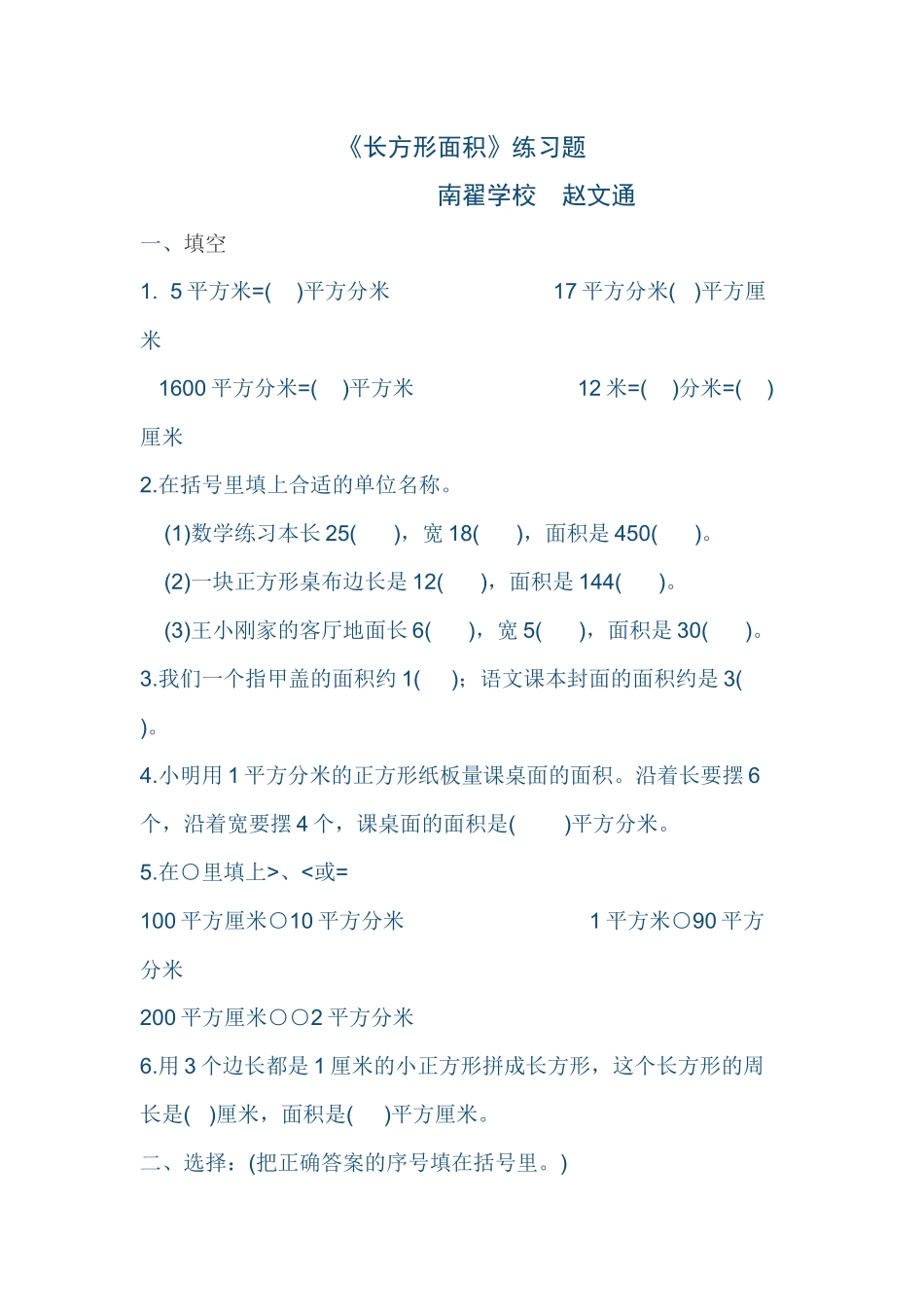 《长方形面积》练习题

南翟学校　赵文通

一、填空

1. 5 平方米=(　)平方分米　　　　　　17 平方分米(　)平方厘米

1600 平方分米=(　)平方米　　　　　　12 米=(　)分米=(　)厘米

2.在括号里填上合适的单位名称。

(1)数学练习本长 25(　　)，宽 18(　　)，面积是 450(　　)。

(2)一块正方形桌布边长是 12(　　)，面积是 144(　　)。

(3)王小刚家的客厅地面长 6(　　)，宽 5(　　)，面积是 30(　　)。

3.我们一个指甲盖的面积约 1(　　)；语文课本封面的面积约是 3(　　)。

4.小明用 1 平方分米的正方形纸板量课桌面的面积。沿着长要摆 6 个，沿着宽要摆 4 个，课桌面的面积是(　　)平方分米。

5.在○里填上>、<或=

100 平方厘米○10 平方分米　　　　　　1 平方米○90 平方分米

200 平方厘米○○2 平方分米

6.用 3 个边长都是 1 厘米的小正方形拼成长方形，这个长方形的周长是(　)厘米，面积是(　)平方厘米。

二、选择：(把正确答案的序号填在括号里。)